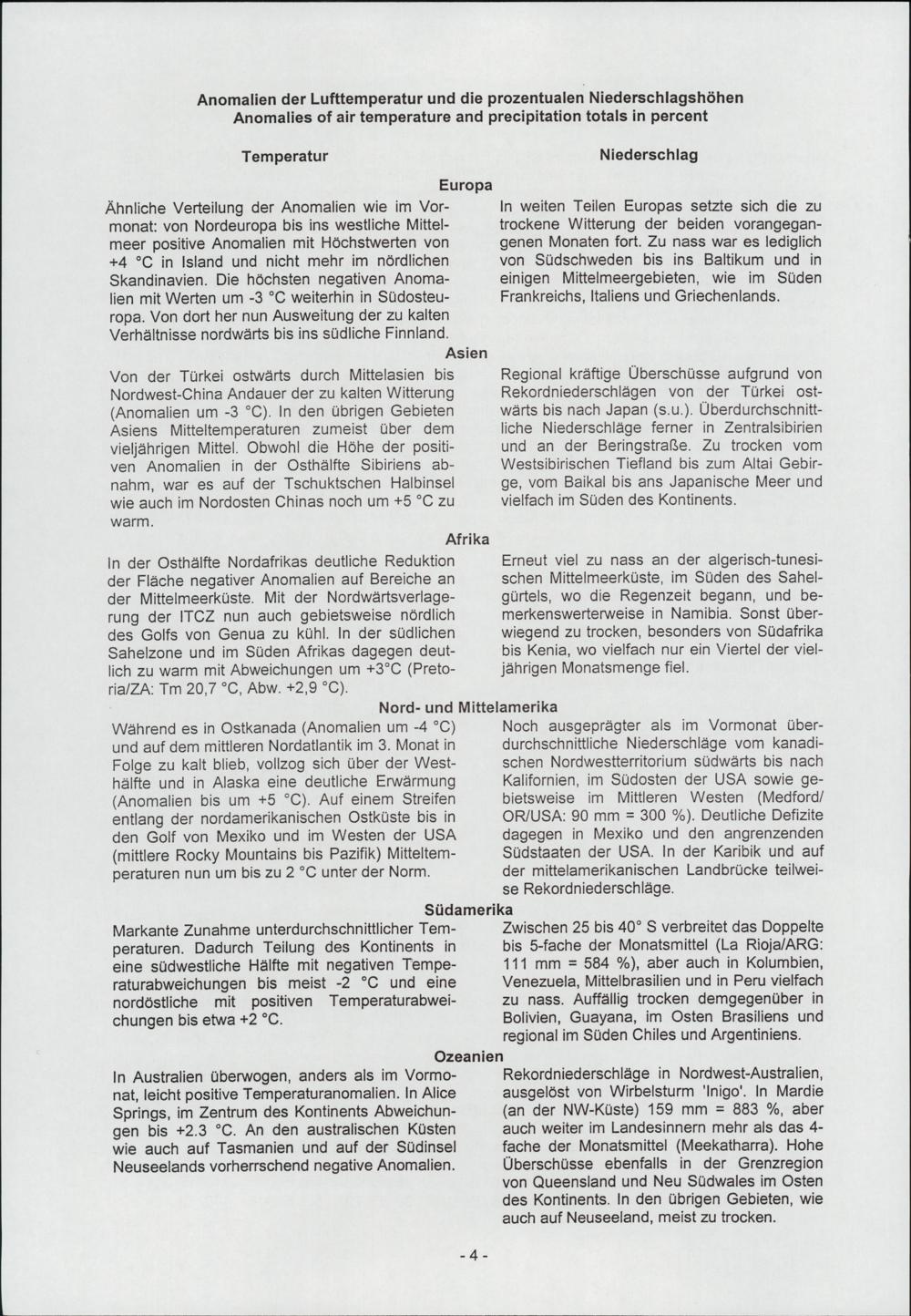 Anomalien der Lufttemperatur und die prozentualen Niederschlagshöhen
Anomalies of air temperature and precipitation totals in percent

Temperatur

Niederschlag

Europa

Ähnliche Verteilung der Anomalien wie im Vormonat: von Nordeuropa bis ins westliche Mittelmeer positive Anomalien mit Höchstwerten von +4 °C in Island und nicht mehr im nördlichen Skandinavien. Die höchsten negativen Anomalien mit Werten um -3 °C weiterhin in Südosteuropa. Von dort her nun Ausweitung der zu kalten Verhältnisse nordwärts bis ins südliche Finnland.

In weiten Teilen Europas setzte sich die zu trockene Witterung der beiden vorangegangenen Monaten fort. Zu nass war es lediglich von Südschweden bis ins Baltikum und in einigen Mittelmeergebieten, wie im Süden Frankreichs, Italiens und Griechenlands.

Asien

Von der Türkei ostwärts durch Mittelasien bis Nordwest-China Andauer der zu kalten Witterung (Anomalien um -3 °C). In den übrigen Gebieten Asiens Mitteltemperaturen zumeist über dem vieljährigen Mittel. Obwohl die Höhe der positiven Anomalien in der Osthälfte Sibiriens abnahm, war es auf der Tschuktschen Halbinsel wie auch im Nordosten Chinas noch um +5 °C zu warm.

Regional kräftige Überschüsse aufgrund von Rekordniederschlägen von der Türkei ostwärts bis nach Japan (s.u.). Überdurchschnittliche Niederschläge ferner in Zentralsibirien und an der Beringstraße. Zu trocken vom Westsibirischen Tiefland bis zum Altai Gebirge, vom Baikal bis ans Japanische Meer und vielfach im Süden des Kontinents.

Afrika

In der Osthälfte Nordafrikas deutliche Reduktion der Fläche negativer Anomalien auf Bereiche an der Mittelmeerküste. Mit der Nordwärtsverlagerung der ITCZ nun auch gebietsweise nördlich des Golfs von Genua zu kühl. In der südlichen Sahelzone und im Süden Afrikas dagegen deutlich zu warm mit Abweichungen um +3°C (Pretoria/ZA: Tm 20,7 °C, Abw. +2,9 °C).

Erneut viel zu nass an der algerisch-tunesischen Mittelmeerküste, im Süden des Sahelgürtels, wo die Regenzeit begann, und bemerkenswerterweise in Namibia. Sonst überwiegend zu trocken, besonders von Südafrika bis Kenia, wo vielfach nur ein Viertel der vieljährigen Monatsmenge fiel.

Nord- und Mittelamerika

Während es in Ostkanada (Anomalien um -4 °C) und auf dem mittleren Nordatlantik im 3. Monat in Folge zu kalt blieb, vollzog sich über der Westhälfte und in Alaska eine deutliche Erwärmung (Anomalien bis um +5 °C). Auf einem Streifen entlang der nordamerikanischen Ostküste bis in den Golf von Mexiko und im Westen der USA (mittlere Rocky Mountains bis Pazifik) Mitteltemperaturen nun um bis zu 2 °C unter der Norm.

Noch ausgeprägter als im Vormonat überdurchschnittliche Niederschläge vom kanadischen Nordwestterritorium südwärts bis nach Kalifornien, im Südosten der USA sowie gebietsweise im Mittleren Westen (Medford/OR/USA: 90 mm = 300 %). Deutliche Defizite dagegen in Mexiko und den angrenzenden Südstaaten der USA. In der Karibik und auf der mittelamerikanischen Landbrücke teilweise Rekordniederschläge.

Südamerika

Markante Zunahme unterdurchschnittlicher Temperaturen. Dadurch Teilung des Kontinents in eine südwestliche Hälfte mit negativen Temperaturabweichungen bis meist -2 °C und eine nordöstliche mit positiven Temperaturabweichungen bis etwa +2 °C.

Zwischen 25 bis 40° S verbreitet das Doppelte bis 5-fache der Monatsmittel (La Rioja/ARG: 111 mm = 584 %), aber auch in Kolumbien, Venezuela, Mittelbrasilien und in Peru vielfach zu nass. Auffällig trocken demgegenüber in Bolivien, Guayana, im Osten Brasiliens und regional im Süden Chiles und Argentiniens.

Ozeanien

In Australien überwogen, anders als im Vormonat, leicht positive Temperaturanomalien. In Alice Springs, im Zentrum des Kontinents Abweichungen bis +2.3 °C. An den australischen Küsten wie auch auf Tasmanien und auf der Südinsel Neuseelands vorherrschend negative Anomalien.

Rekordniederschläge in Nordwest-Australien, ausgelöst von Wirbelsturm 'Inigo'. In Mardie (an der NW-Küste) 159 mm = 883 %, aber auch weiter im Landesinnern mehr als das 4-fache der Monatsmittel (Meekatharra). Hohe Überschüsse ebenfalls in der Grenzregion von Queensland und Neu Südwales im Osten des Kontinents. In den übrigen Gebieten, wie auch auf Neuseeland, meist zu trocken.

- 4 -